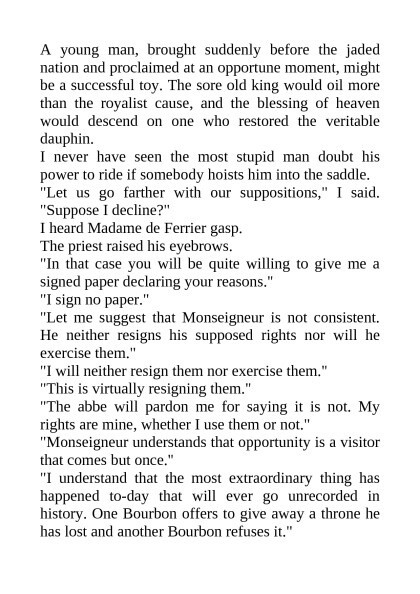 A young man, brought suddenly before the jaded nation and proclaimed at an opportune moment, might be a successful toy. The sore old king would oil more than the royalist cause, and the blessing of heaven would descend on one who restored the veritable dauphin.

I never have seen the most stupid man doubt his power to ride if somebody hoists him into the saddle.

"Let us go farther with our suppositions," I said. "Suppose I decline?"

I heard Madame de Ferrier gasp.

The priest raised his eyebrows.

"In that case you will be quite willing to give me a signed paper declaring your reasons."

"I sign no paper."

"Let me suggest that Monseigneur is not consistent. He neither resigns his supposed rights nor will he exercise them."

"I will neither resign them nor exercise them."

"This is virtually resigning them."

"The abbe will pardon me for saying it is not. My rights are mine, whether I use them or not."

"Monseigneur understands that opportunity is a visitor that comes but once."

"I understand that the most extraordinary thing has happened to-day that will ever go unrecorded in history. One Bourbon offers to give away a throne he has lost and another Bourbon refuses it."